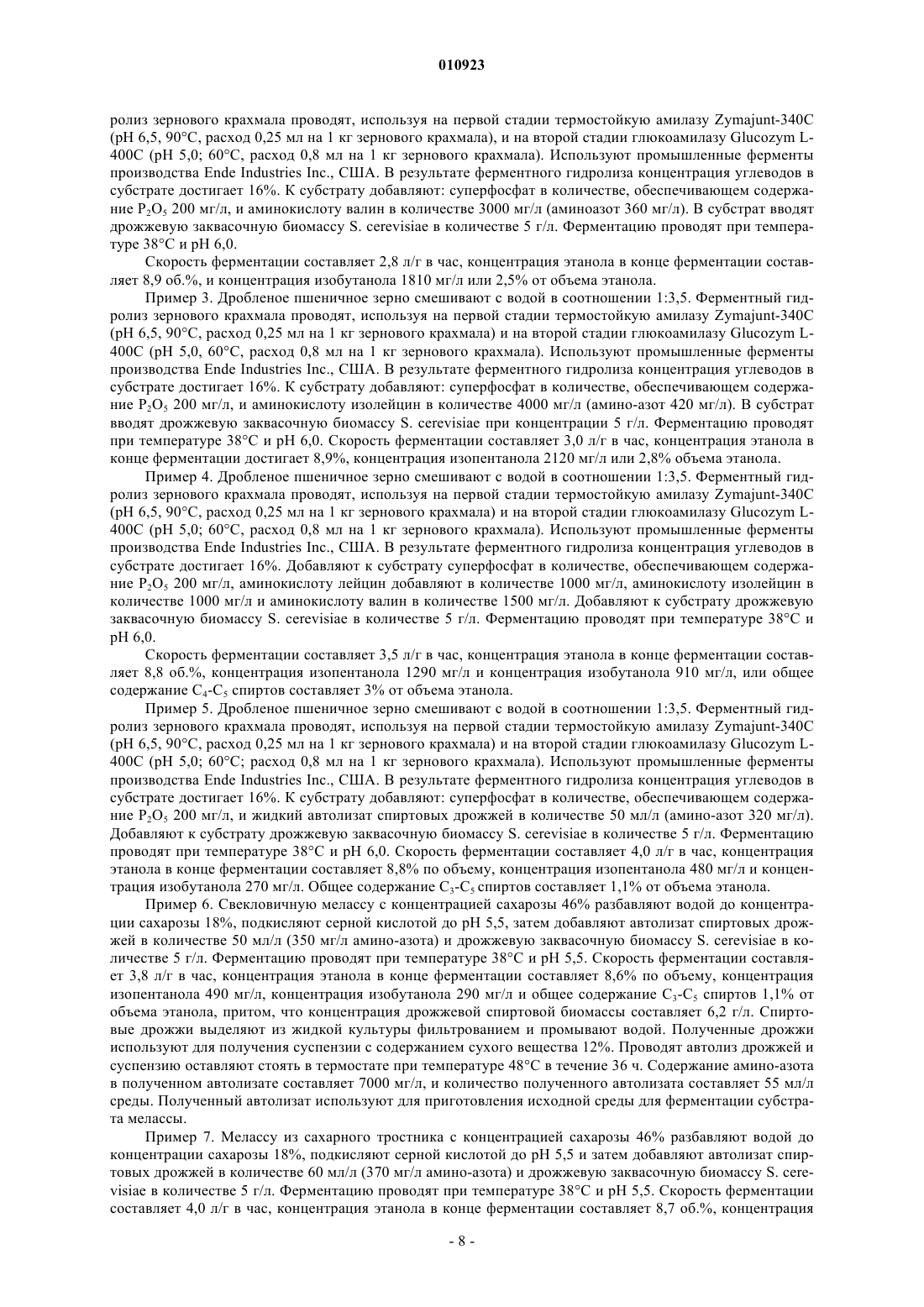 010923

ролиз зернового крахмала проводят, используя на первой стадии термостойкую амилазу Zymajunt-340C (pH 6,5, 90°C, расход 0,25 мл на 1 кг зернового крахмала), и на второй стадии глюкоамилазу Glucozym L-400C (pH 5,0; 60°C, расход 0,8 мл на 1 кг зернового крахмала). Используют промышленные ферменты производства Ende Industries Inc., США. В результате ферментного гидролиза концентрация углеводов в субстрате достигает 16%. К субстрату добавляют: суперфосфат в количестве, обеспечивающем содержание $P_2O_5$ 200 мг/л, и аминокислоту валин в количестве 3000 мг/л (аминоазот 360 мг/л). В субстрат вводят дрожжевую заквасочную биомассу S. cerevisiae в количестве 5 г/л. Ферментацию проводят при температуре 38°C и pH 6,0.

Скорость ферментации составляет 2,8 л/г в час, концентрация этанола в конце ферментации составляет 8,9 об.%, и концентрация изобутанола 1810 мг/л или 2,5% от объема этанола.

Пример 3. Дробленое пшеничное зерно смешивают с водой в соотношении 1:3,5. Ферментный гидролиз зернового крахмала проводят, используя на первой стадии термостойкую амилазу Zymajunt-340C (pH 6,5, 90°C, расход 0,25 мл на 1 кг зернового крахмала) и на второй стадии глюкоамилазу Glucozym L-400C (pH 5,0, 60°C, расход 0,8 мл на 1 кг зернового крахмала). Используют промышленные ферменты производства Ende Industries Inc., США. В результате ферментного гидролиза концентрация углеводов в субстрате достигает 16%. К субстрату добавляют: суперфосфат в количестве, обеспечивающем содержание $P_2O_5$ 200 мг/л, и аминокислоту изолейцин в количестве 4000 мг/л (амино-азот 420 мг/л). В субстрат вводят дрожжевую заквасочную биомассу S. cerevisiae при концентрации 5 г/л. Ферментацию проводят при температуре 38°C и pH 6,0. Скорость ферментации составляет 3,0 л/г в час, концентрация этанола в конце ферментации достигает 8,9%, концентрация изопентанола 2120 мг/л или 2,8% объема этанола.

Пример 4. Дробленое пшеничное зерно смешивают с водой в соотношении 1:3,5. Ферментный гидролиз зернового крахмала проводят, используя на первой стадии термостойкую амилазу Zymajunt-340C (pH 6,5, 90°C, расход 0,25 мл на 1 кг зернового крахмала) и на второй стадии глюкоамилазу Glucozym L-400C (pH 5,0; 60°C, расход 0,8 мл на 1 кг зернового крахмала). Используют промышленные ферменты производства Ende Industries Inc., США. В результате ферментного гидролиза концентрация углеводов в субстрате достигает 16%. Добавляют к субстрату суперфосфат в количестве, обеспечивающем содержание $P_2O_5$ 200 мг/л, аминокислоту лейцин добавляют в количестве 1000 мг/л, аминокислоту изолейцин в количестве 1000 мг/л и аминокислоту валин в количестве 1500 мг/л. Добавляют к субстрату дрожжевую заквасочную биомассу S. cerevisiae в количестве 5 г/л. Ферментацию проводят при температуре 38°C и pH 6,0.

Скорость ферментации составляет 3,5 л/г в час, концентрация этанола в конце ферментации составляет 8,8 об.%, концентрация изопентанола 1290 мг/л и концентрация изобутанола 910 мг/л, или общее содержание $C_4$-$C_5$ спиртов составляет 3% от объема этанола.

Пример 5. Дробленое пшеничное зерно смешивают с водой в соотношении 1:3,5. Ферментный гидролиз зернового крахмала проводят, используя на первой стадии термостойкую амилазу Zymajunt-340C (pH 6,5, 90°C, расход 0,25 мл на 1 кг зернового крахмала) и на второй стадии глюкоамилазу Glucozym L-400C (pH 5,0; 60°C; расход 0,8 мл на 1 кг зернового крахмала). Используют промышленные ферменты производства Ende Industries Inc., США. В результате ферментного гидролиза концентрация углеводов в субстрате достигает 16%. К субстрату добавляют: суперфосфат в количестве, обеспечивающем содержание $P_2O_5$ 200 мг/л, и жидкий автолизат спиртовых дрожжей в количестве 50 мл/л (амино-азот 320 мг/л). Добавляют к субстрату дрожжевую заквасочную биомассу S. cerevisiae в количестве 5 г/л. Ферментацию проводят при температуре 38°C и pH 6,0. Скорость ферментации составляет 4,0 л/г в час, концентрация этанола в конце ферментации составляет 8,8% по объему, концентрация изопентанола 480 мг/л и концентрация изобутанола 270 мг/л. Общее содержание $C_3$-$C_5$ спиртов составляет 1,1% от объема этанола.

Пример 6. Свекловичную мелассу с концентрацией сахарозы 46% разбавляют водой до концентрации сахарозы 18%, подкисляют серной кислотой до pH 5,5, затем добавляют автолизат спиртовых дрожжей в количестве 50 мл/л (350 мг/л амино-азота) и дрожжевую заквасочную биомассу S. cerevisiae в количестве 5 г/л. Ферментацию проводят при температуре 38°C и pH 5,5. Скорость ферментации составляет 3,8 л/г в час, концентрация этанола в конце ферментации составляет 8,6% по объему, концентрация изопентанола 490 мг/л, концентрация изобутанола 290 мг/л и общее содержание $C_3$-$C_5$ спиртов 1,1% от объема этанола, притом, что концентрация дрожжевой спиртовой биомассы составляет 6,2 г/л. Спиртовые дрожжи выделяют из жидкой культуры фильтрованием и промывают водой. Полученные дрожжи используют для получения суспензии с содержанием сухого вещества 12%. Проводят автолиз дрожжей и суспензию оставляют стоять в термостате при температуре 48°C в течение 36 ч. Содержание амино-азота в полученном автолизате составляет 7000 мг/л, и количество полученного автолизата составляет 55 мл/л среды. Полученный автолизат используют для приготовления исходной среды для ферментации субстрата мелассы.

Пример 7. Мелассу из сахарного тростника с концентрацией сахарозы 46% разбавляют водой до концентрации сахарозы 18%, подкисляют серной кислотой до pH 5,5 и затем добавляют автолизат спиртовых дрожжей в количестве 60 мл/л (370 мг/л амино-азота) и дрожжевую заквасочную биомассу S. cerevisiae в количестве 5 г/л. Ферментацию проводят при температуре 38°C и pH 5,5. Скорость ферментации составляет 4,0 л/г в час, концентрация этанола в конце ферментации составляет 8,7 об.%, концентрация

- 8 -